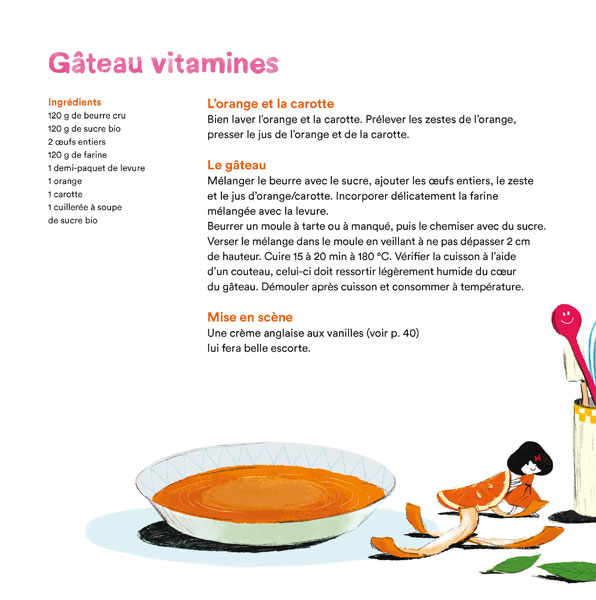 Gâteau vitamines

Ingrédients
120 g de beurre cru
120 g de sucre bio
2 œufs entiers
120 g de farine
1 demi-paquet de levure
1 orange
1 carotte
1 cuillerée à soupe de sucre bio

L'orange et la carotte
Bien laver l'orange et la carotte. Prélever les zestes de l'orange, presser le jus de l'orange et de la carotte.

Le gâteau
Mélanger le beurre avec le sucre, ajouter les œufs entiers, le zeste et le jus d'orange/carotte. Incorporer délicatement la farine mélangée avec la levure.
Beurrer un moule à tarte ou à manqué, puis le chemiser avec du sucre. Verser le mélange dans le moule en veillant à ne pas dépasser 2 cm de hauteur. Cuire 15 à 20 min à 180 °C. Vérifier la cuisson à l'aide d'un couteau, celui-ci doit ressortir légèrement humide du cœur du gâteau. Démouler après cuisson et consommer à température.

Mise en scène
Une crème anglaise aux vanilles (voir p. 40) lui fera belle escorte.